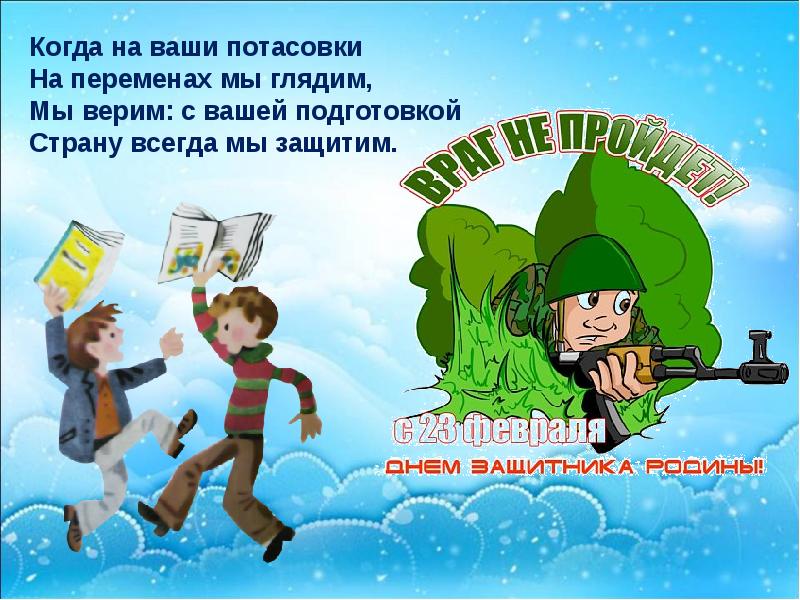 Когда на ваши потасовки
На переменах мы глядим,
Мы верим: с вашей подготовкой
Страну всегда мы защитим.

ВРАГ НЕ ПРОЙДЕТ!

с 23 февраля
ДНЕМ ЗАЩИТНИКА РОДИНЫ!